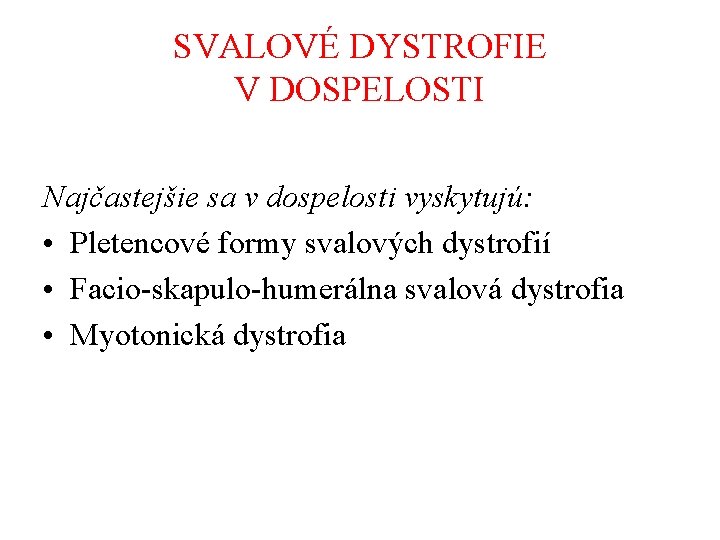 SVALOVÉ DYSTROFIE
V DOSPELOSTI

Najčastejšie sa v dospelosti vyskytujú:
• Pletencové formy svalových dystrofií
• Facio-skapulo-humerálna svalová dystrofia
• Myotonická dystrofia